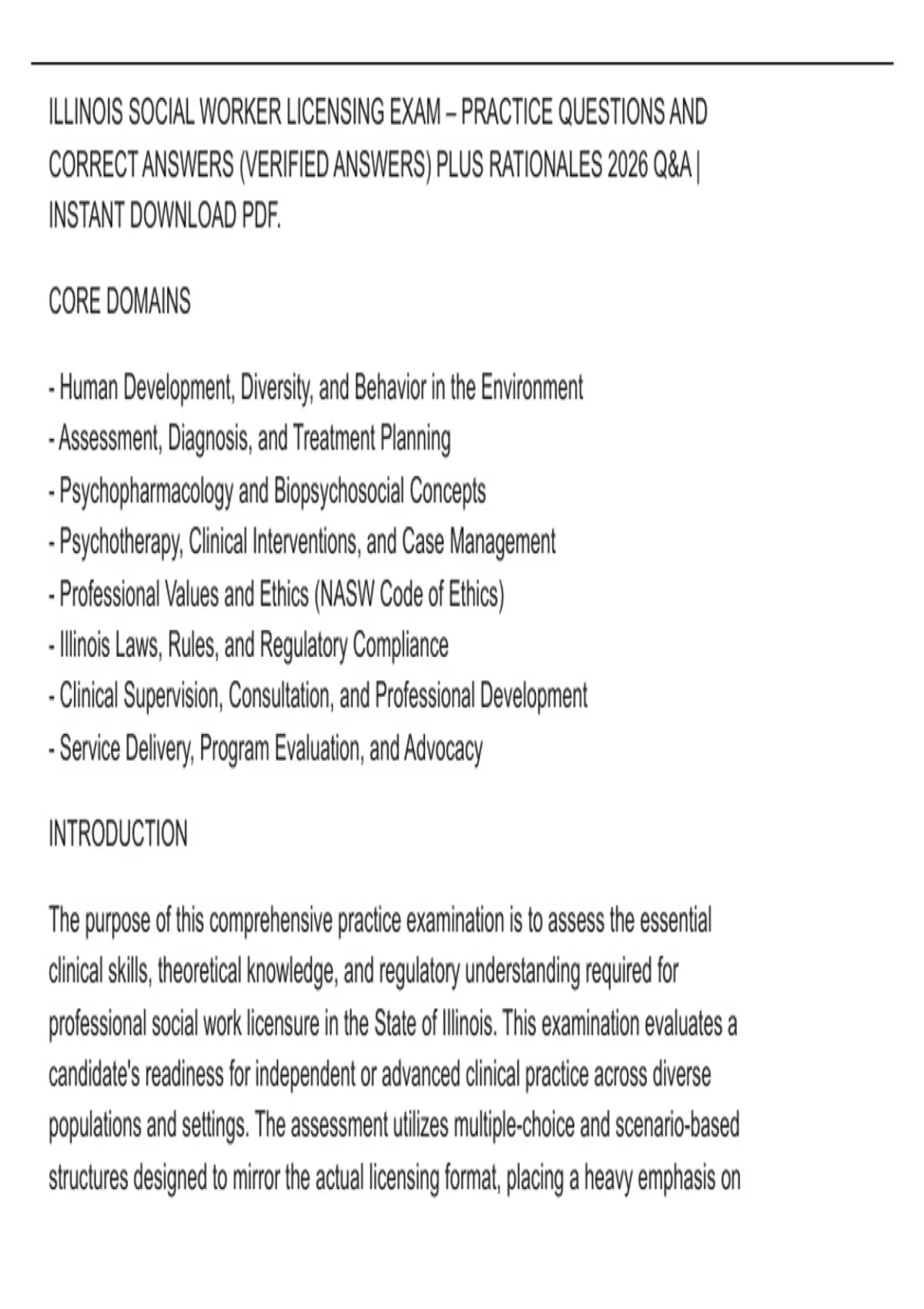 ILLINOIS SOCIAL WORKER LICENSING EXAM – PRACTICE QUESTIONS AND CORRECT ANSWERS (VERIFIED ANSWERS) PLUS RATIONALES 2026 Q&A | INSTANT DOWNLOAD PDF.

CORE DOMAINS

- Human Development, Diversity, and Behavior in the Environment
- Assessment, Diagnosis, and Treatment Planning
- Psychopharmacology and Biopsychosocial Concepts
- Psychotherapy, Clinical Interventions, and Case Management
- Professional Values and Ethics (NASW Code of Ethics)
- Illinois Laws, Rules, and Regulatory Compliance
- Clinical Supervision, Consultation, and Professional Development
- Service Delivery, Program Evaluation, and Advocacy

INTRODUCTION

The purpose of this comprehensive practice examination is to assess the essential clinical skills, theoretical knowledge, and regulatory understanding required for professional social work licensure in the State of Illinois. This examination evaluates a candidate's readiness for independent or advanced clinical practice across diverse populations and settings. The assessment utilizes multiple-choice and scenario-based structures designed to mirror the actual licensing format, placing a heavy emphasis on